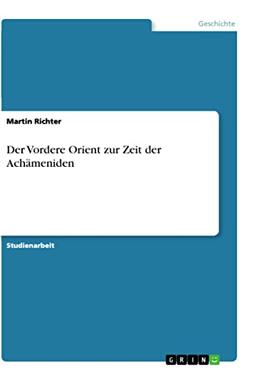 Geschichte

Martin Richter

Der Vordere Orient zur Zeit der Achämeniden

Studienarbeit

GRIN